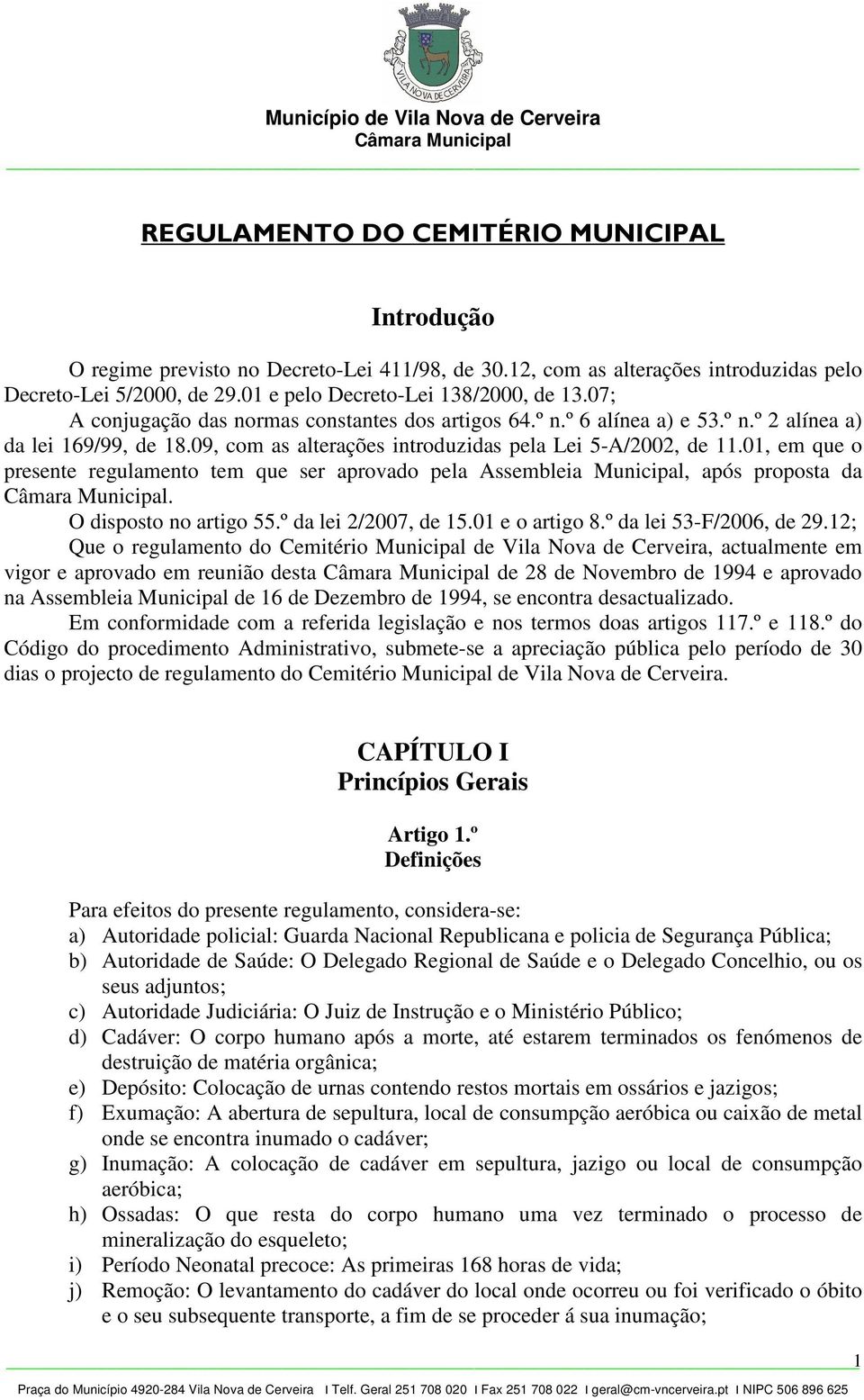 VILA NOVA DE CERVEIRA

Município de Vila Nova de Cerveira
Câmara Municipal

REGULAMENTO DO CEMITÉRIO MUNICIPAL

Introdução

O regime previsto no Decreto-Lei 411/98, de 30.12, com as alterações introduzidas pelo Decreto-Lei 5/2000, de 29.01 e pelo Decreto-Lei 138/2000, de 13.07;

A conjugação das normas constantes dos artigos 64.º n.º 6 alínea a) e 53.º n.º 2 alínea a) da lei 169/99, de 18.09, com as alterações introduzidas pela Lei 5-A/2002, de 11.01, em que o presente regulamento tem que ser aprovado pela Assembleia Municipal, após proposta da Câmara Municipal.

O disposto no artigo 55.º da lei 2/2007, de 15.01 e o artigo 8.º da lei 53-F/2006, de 29.12;

Que o regulamento do Cemitério Municipal de Vila Nova de Cerveira, actualmente em vigor e aprovado em reunião desta Câmara Municipal de 28 de Novembro de 1994 e aprovado na Assembleia Municipal de 16 de Dezembro de 1994, se encontra desactualizado.

Em conformidade com a referida legislação e nos termos doas artigos 117.º e 118.º do Código do procedimento Administrativo, submete-se a apreciação pública pelo período de 30 dias o projecto de regulamento do Cemitério Municipal de Vila Nova de Cerveira.

CAPÍTULO I
Princípios Gerais

Artigo 1.º
Definições

Para efeitos do presente regulamento, considera-se:
a) Autoridade policial: Guarda Nacional Republicana e policia de Segurança Pública;
b) Autoridade de Saúde: O Delegado Regional de Saúde e o Delegado Concelhio, ou os seus adjuntos;
c) Autoridade Judiciária: O Juiz de Instrução e o Ministério Público;
d) Cadáver: O corpo humano após a morte, até estarem terminados os fenómenos de destruição de matéria orgânica;
e) Depósito: Colocação de urnas contendo restos mortais em ossários e jazigos;
f) Exumação: A abertura de sepultura, local de consumpção aeróbica ou caixão de metal onde se encontra inumado o cadáver;
g) Inumação: A colocação de cadáver em sepultura, jazigo ou local de consumpção aeróbica;
h) Ossadas: O que resta do corpo humano uma vez terminado o processo de mineralização do esqueleto;
i) Período Neonatal precoce: As primeiras 168 horas de vida;
j) Remoção: O levantamento do cadáver do local onde ocorreu ou foi verificado o óbito e o seu subsequente transporte, a fim de se proceder á sua inumação;

1

Praça do Município 4920-284 Vila Nova de Cerveira I Telf. Geral 251 708 020 I Fax 251 708 022 I geral@cm-vncerveira.pt I NIPC 506 896 625